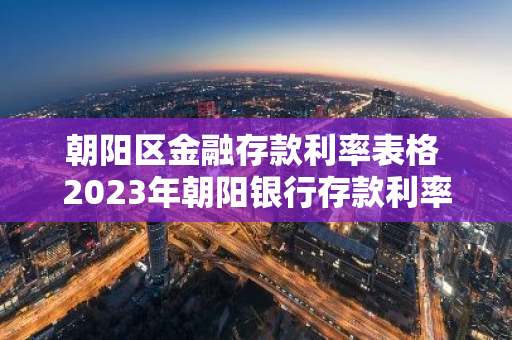 朝阳区金融存款利率表格
2023年朝阳银行存款利率